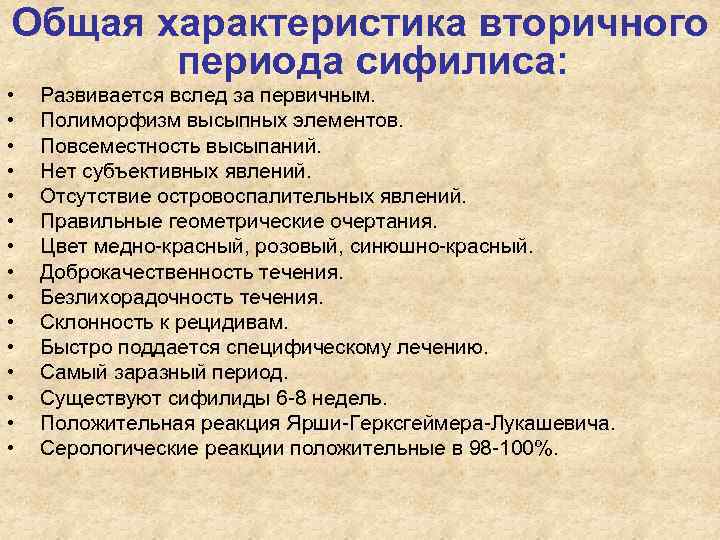 Общая характеристика вторичного периода сифилиса:

• Развивается вслед за первичным.
• Полиморфизм высыпных элементов.
• Повсеместность высыпаний.
• Нет субъективных явлений.
• Отсутствие островоспалительных явлений.
• Правильные геометрические очертания.
• Цвет медно-красный, розовый, синюшно-красный.
• Доброкачественность течения.
• Безлихорадочность течения.
• Склонность к рецидивам.
• Быстро поддается специфическому лечению.
• Самый заразный период.
• Существуют сифилиды 6-8 недель.
• Положительная реакция Ярши-Герксгеймера-Лукашевича.
• Серологические реакции положительные в 98-100%.